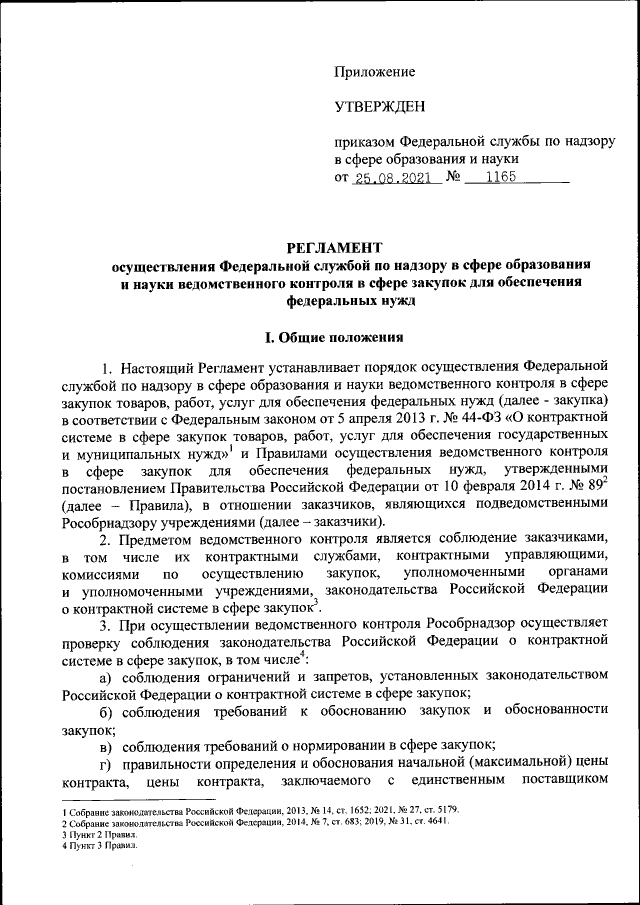 Приложение

УТВЕРЖДЕН

приказом Федеральной службы по надзору в сфере образования и науки
от 25.08.2021 № 1165

РЕГЛАМЕНТ
осуществления Федеральной службой по надзору в сфере образования и науки ведомственного контроля в сфере закупок для обеспечения федеральных нужд

I. Общие положения

1. Настоящий Регламент устанавливает порядок осуществления Федеральной службой по надзору в сфере образования и науки ведомственного контроля в сфере закупок товаров, работ, услуг для обеспечения федеральных нужд (далее - закупка) в соответствии с Федеральным законом от 5 апреля 2013 г. № 44-ФЗ «О контрактной системе в сфере закупок товаров, работ, услуг для обеспечения государственных и муниципальных нужд»$^1$ и Правилами осуществления ведомственного контроля в сфере закупок для обеспечения федеральных нужд, утвержденными постановлением Правительства Российской Федерации от 10 февраля 2014 г. № 89$^2$ (далее – Правила), в отношении заказчиков, являющихся подведомственными Рособрнадзору учреждениями (далее – заказчики).

2. Предметом ведомственного контроля является соблюдение заказчиками, в том числе их контрактными службами, контрактными управляющими, комиссиями по осуществлению закупок, уполномоченными органами и уполномоченными учреждениями, законодательства Российской Федерации о контрактной системе в сфере закупок$^3$.

3. При осуществлении ведомственного контроля Рособрнадзор осуществляет проверку соблюдения законодательства Российской Федерации о контрактной системе в сфере закупок, в том числе$^4$:

а) соблюдения ограничений и запретов, установленных законодательством Российской Федерации о контрактной системе в сфере закупок;

б) соблюдения требований к обоснованию закупок и обоснованности закупок;

в) соблюдения требований о нормировании в сфере закупок;

г) правильности определения и обоснования начальной (максимальной) цены контракта, цены контракта, заключаемого с единственным поставщиком

1 Собрание законодательства Российской Федерации, 2013, № 14, ст. 1652; 2021, № 27, ст. 5179.
2 Собрание законодательства Российской Федерации, 2014, № 7, ст. 683; 2019, № 31, ст. 4641.
3 Пункт 2 Правил.
4 Пункт 3 Правил.